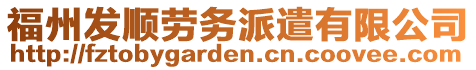 福州发顺劳务派遣有限公司
http://fztobygarden.cn.coovee.com